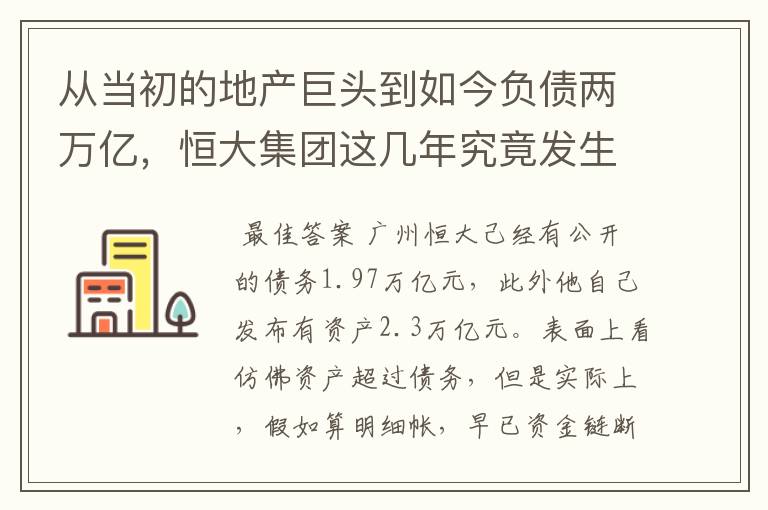 从当初的地产巨头到如今负债两万亿，恒大集团这几年究竟发生

最佳答案 广州恒大已经有公开的债务1.97万亿元，此外他自己发布有资产2.3万亿元。表面上看仿佛资产超过债务，但是实际上，假如算明细帐，早已资金链断